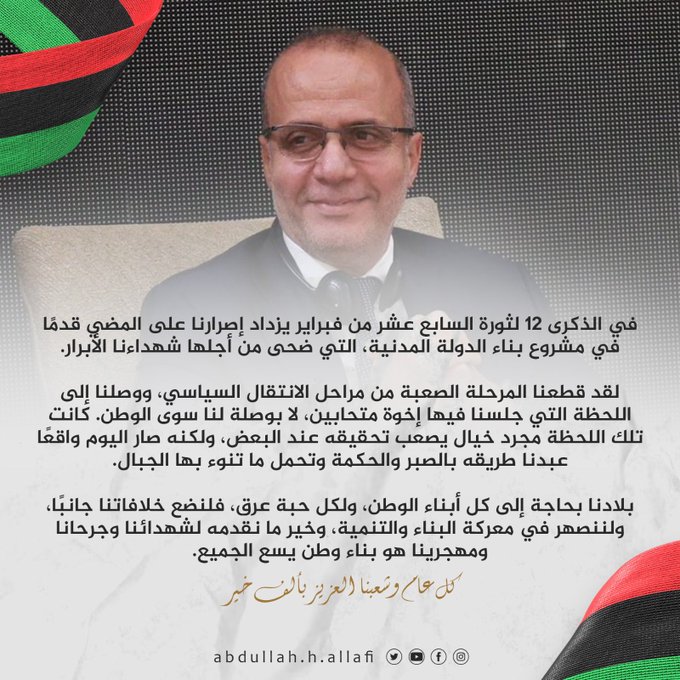 في الذكرى 12 لثورة السابع عشر من فبراير يزداد إصرارنا على المضي قدمًا في مشروع بناء الدولة المدنية، التي ضحى من أجلها شهداءنا الأبرار.

لقد قطعنا المرحلة الصعبة من مراحل الانتقال السياسي، ووصلنا إلى اللحظة التي جلسنا فيها إخوة متحابين، لا بوصلة لنا سوى الوطن. كانت تلك اللحظة مجرد خيال يصعب تحقيقه عند البعض، ولكنه صار اليوم واقعًا عبدنا طريقه بالصبر والحكمة وتحمل ما تنوء بها الجبال.

بلادنا بحاجة إلى كل أبناء الوطن، ولكل حبة عرق، فلنضع خلافاتنا جانبًا، ولننصهر في معركة البناء والتنمية، وخير ما نقدمه لشهدائنا وجرحانا ومهجرينا هو بناء وطن يسع الجميع.

كل عام وشعبنا العزيز بألف خير

abdullah.h.allafi